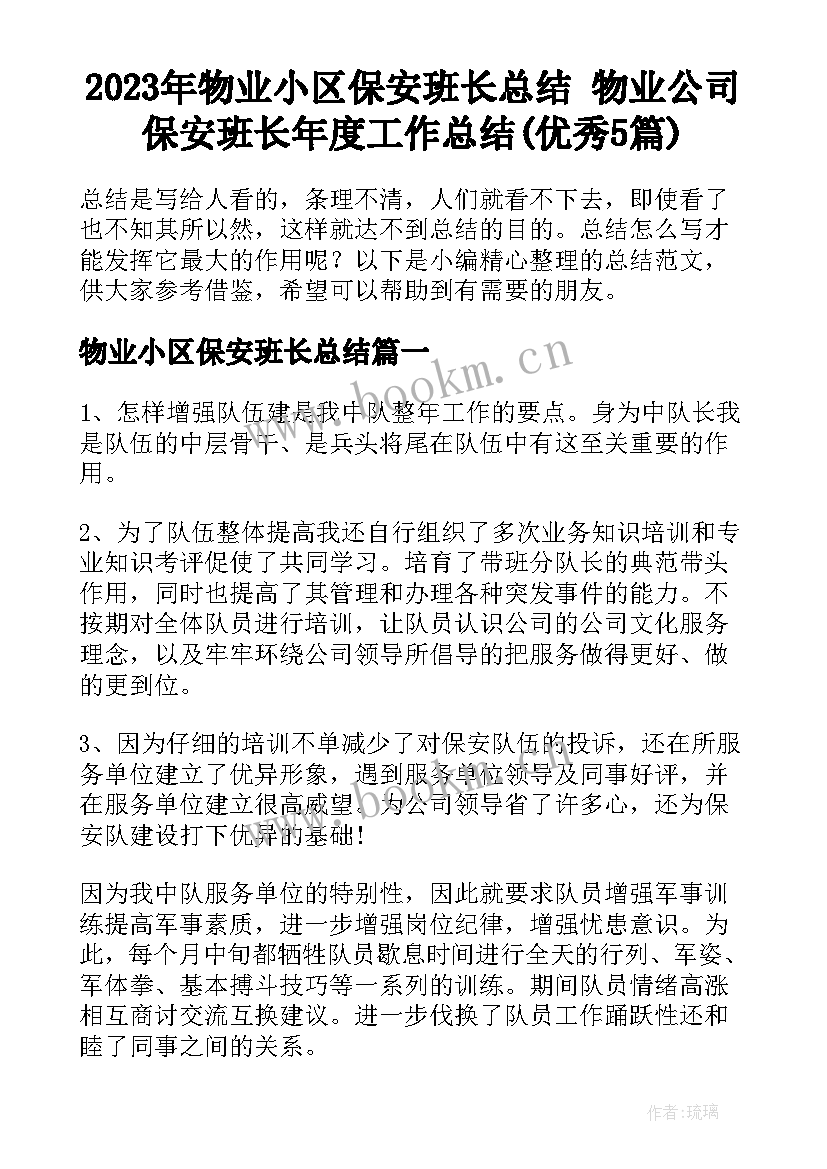 2023年物业小区保安班长总结 物业公司保安班长年度工作总结(优秀5篇)

总结是写给人看的，条理不清，人们就看不下去，即使看了也不知其所以然，这样就达不到总结的目的。总结怎么写才能发挥它最大的作用呢？以下是小编精心整理的总结范文，供大家参考借鉴，希望可以帮助到有需要的朋友。

物业小区保安班长总结篇一

www.bookm.cn

1、怎样增强队伍建是我中队整年工作的要点。身为中队长我是队伍的中层骨干、是兵头将尾在队伍中有这至关重要的作用。

2、为了队伍整体提高我还自行组织了多次业务知识培训和专业知识考评促使了共同学习。培育了带班分队长的典范带头作用，同时也提高了其管理和办理各种突发事件的能力。不按期对全体队员进行培训，让队员认识公司的公司文化服务理念，以及牢牢环绕公司领导所倡导的把服务做得更好、做的更到位。

3、因为仔细的培训不单减少了对保安队伍的投诉，还在所服务单位建立了优异形象，遇到服务单位领导及同事好评，并在服务单位建立很高威望。为公司领导省了许多心，还为保安队建设打下优异的基础！

因为我中队服务单位的特别性，因此就要求队员增强军事训练提高军事素质，进一步增强岗位纪律，增强忧患意识。为此，每个月中旬都牺牲队员歇息时间进行全天的行列、军姿、军体拳、基本搏斗技巧等一系列的训练。期间队员情绪高涨相互商讨交流互换建议。进一步伐换了队员工作踊跃性还和睦了同事之间的关系。

作者：琉璃